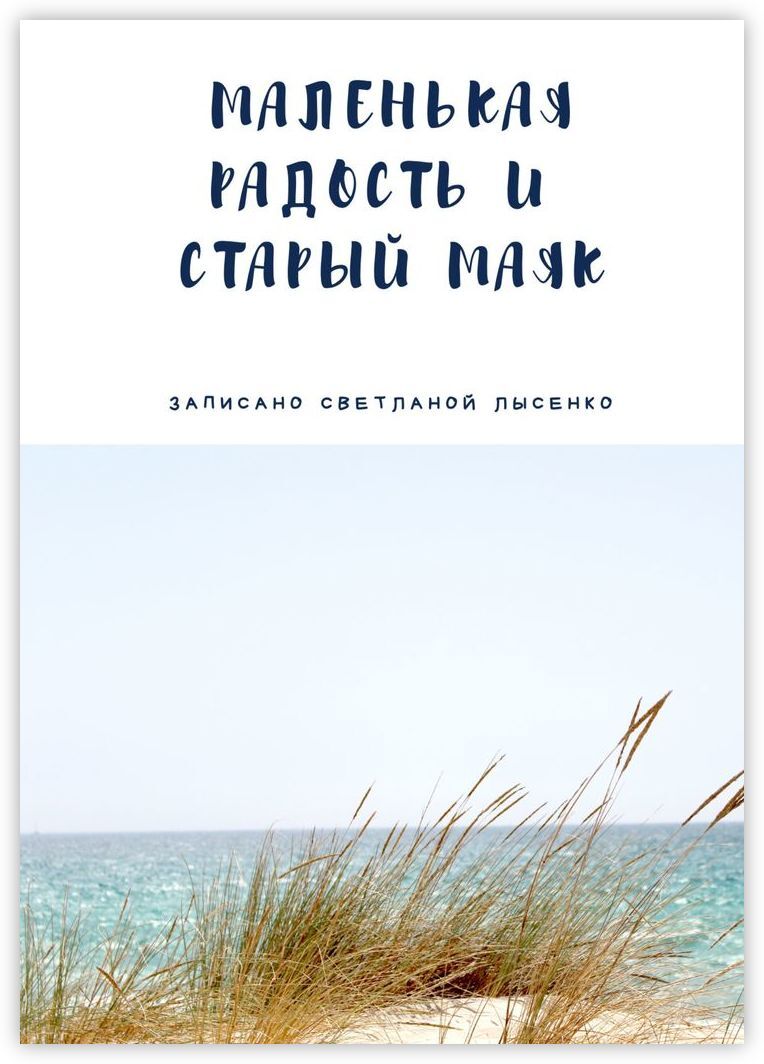 МАЛЕНЬКАЯ РАДОСТЬ И СТАРЫЙ МАЯК

ЗАПИСАНО СВЕТЛАНОЙ ЛЫСЕНКО